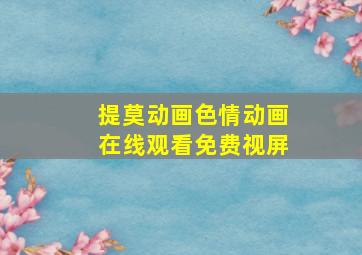 提莫动画色情动画
在线观看免费视屏